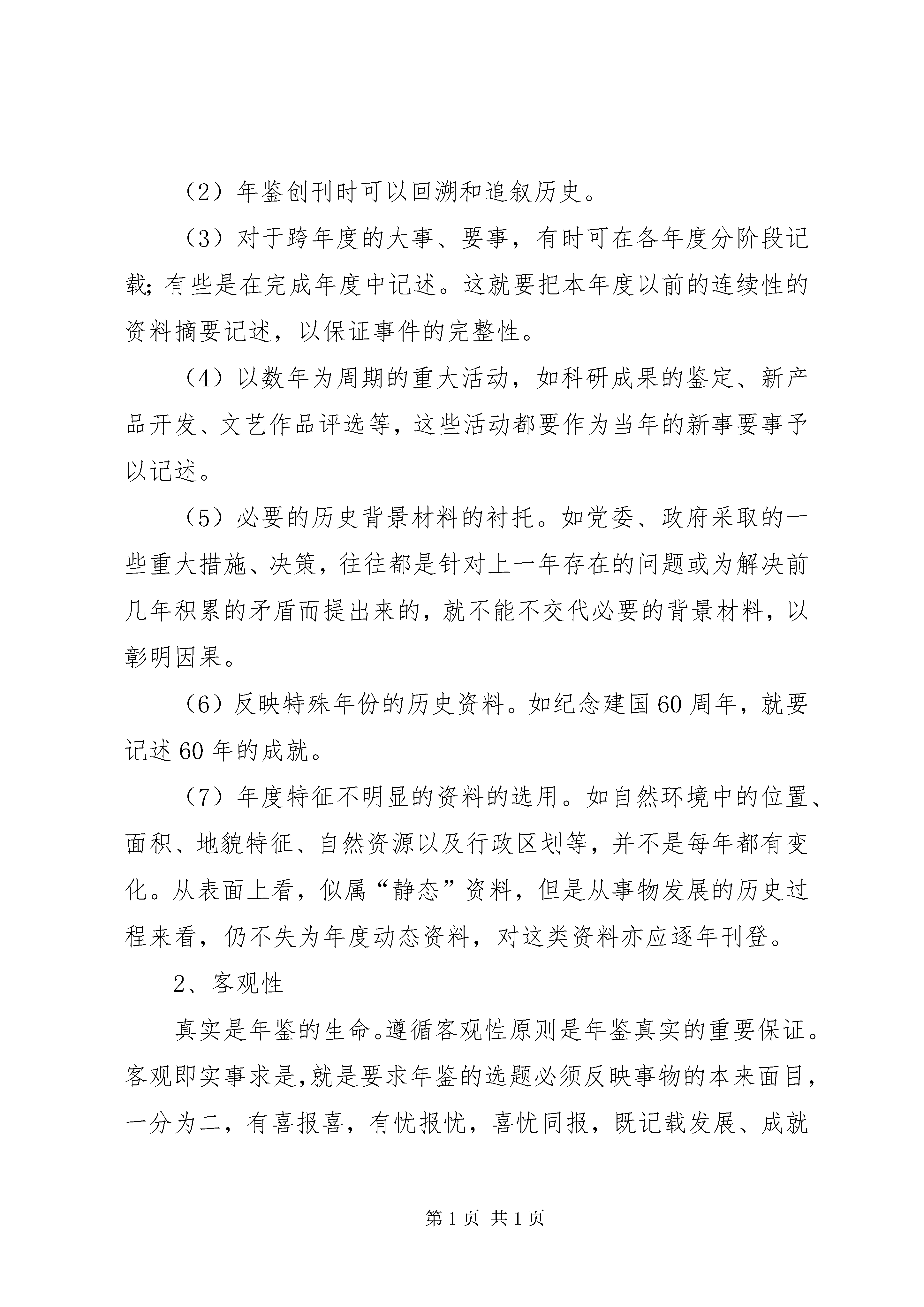 （2）年鉴创刊时可以回溯和追叙历史。

（3）对于跨年度的大事、要事，有时可在各年度分阶段记载；有些是在完成年度中记述。这就要把本年度以前的连续性的资料摘要记述，以保证事件的完整性。

（4）以数年为周期的重大活动，如科研成果的鉴定、新产品开发、文艺作品评选等，这些活动都要作为当年的新事要事予以记述。

（5）必要的历史背景材料的衬托。如党委、政府采取的一些重大措施、决策，往往都是针对上一年存在的问题或为解决前几年积累的矛盾而提出来的，就不能不交代必要的背景材料，以彰明因果。

（6）反映特殊年份的历史资料。如纪念建国60周年，就要记述60年的成就。

（7）年度特征不明显的资料的选用。如自然环境中的位置、面积、地貌特征、自然资源以及行政区划等，并不是每年都有变化。从表面上看，似属“静态”资料，但是从事物发展的历史过程来看，仍不失为年度动态资料，对这类资料亦应逐年刊登。

2、客观性

真实是年鉴的生命。遵循客观性原则是年鉴真实的重要保证。客观即实事求是，就是要求年鉴的选题必须反映事物的本来面目，一分为二，有喜报喜，有忧报忧，喜忧同报，既记载发展、成就

第1页 共1页